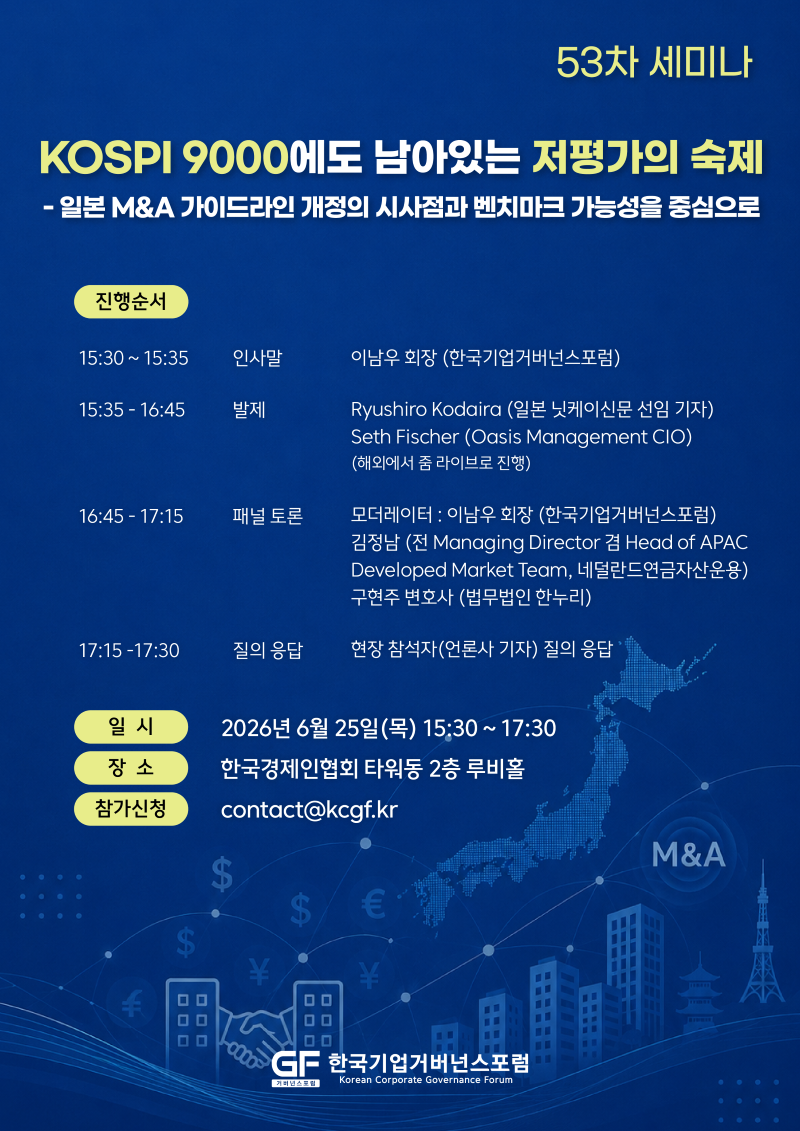 53차 세미나

KOSPI 9000에도 남아있는 저평가의 숙제

- 일본 M&A 가이드라인 개정의 시사점과 벤치마크 가능성을 중심으로

진행순서

15:30 ~ 15:35 인사말 이남우 회장 (한국기업거버넌스포럼)

15:35 - 16:45 발제 Ryushiro Kodaira (일본 닛케이신문 선임 기자)
Seth Fischer (Oasis Management CIO)
(해외에서 줌 라이브로 진행)

16:45 - 17:15 패널 토론 모더레이터 : 이남우 회장 (한국기업거버넌스포럼)
김정남 (전 Managing Director 겸 Head of APAC Developed Market Team, 네덜란드연금자산운용)
구현주 변호사 (법무법인 한누리)

17:15 -17:30 질의 응답 현장 참석자(언론사 기자) 질의 응답

일 시 2026년 6월 25일(목) 15:30 ~ 17:30

장 소 한국경제인협회 타워동 2층 루비홀

참가신청 contact@kcgf.kr

M&A

GF 거버넌스포럼 한국기업거버넌스포럼
Korean Corporate Governance Forum